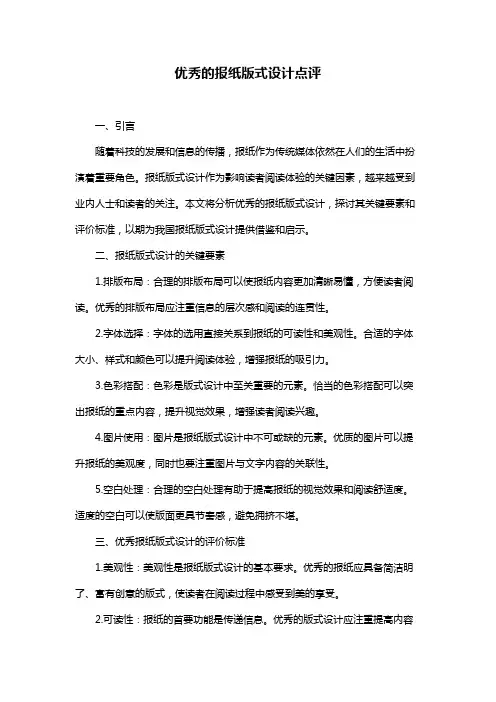 优秀的报纸版式设计点评

一、引言

随着科技的发展和信息的传播，报纸作为传统媒体依然在人们的生活中扮演着重要角色。报纸版式设计作为影响读者阅读体验的关键因素，越来越受到业内人士和读者的关注。本文将分析优秀的报纸版式设计，探讨其关键要素和评价标准，以期为我国报纸版式设计提供借鉴和启示。

二、报纸版式设计的关键要素

1.排版布局：合理的排版布局可以使报纸内容更加清晰易懂，方便读者阅读。优秀的排版布局应注重信息的层次感和阅读的连贯性。

2.字体选择：字体的选用直接关系到报纸的可读性和美观性。合适的字体大小、样式和颜色可以提升阅读体验，增强报纸的吸引力。

3.色彩搭配：色彩是版式设计中至关重要的元素。恰当的色彩搭配可以突出报纸的重点内容，提升视觉效果，增强读者阅读兴趣。

4.图片使用：图片是报纸版式设计中不可或缺的元素。优质的图片可以提升报纸的美观度，同时也要注重图片与文字内容的关联性。

5.空白处理：合理的空白处理有助于提高报纸的视觉效果和阅读舒适度。适度的空白可以使版面更具节奏感，避免拥挤不堪。

三、优秀报纸版式设计的评价标准

1.美观性：美观性是报纸版式设计的基本要求。优秀的报纸应具备简洁明了、富有创意的版式，使读者在阅读过程中感受到美的享受。

2.可读性：报纸的首要功能是传递信息。优秀的版式设计应注重提高内容